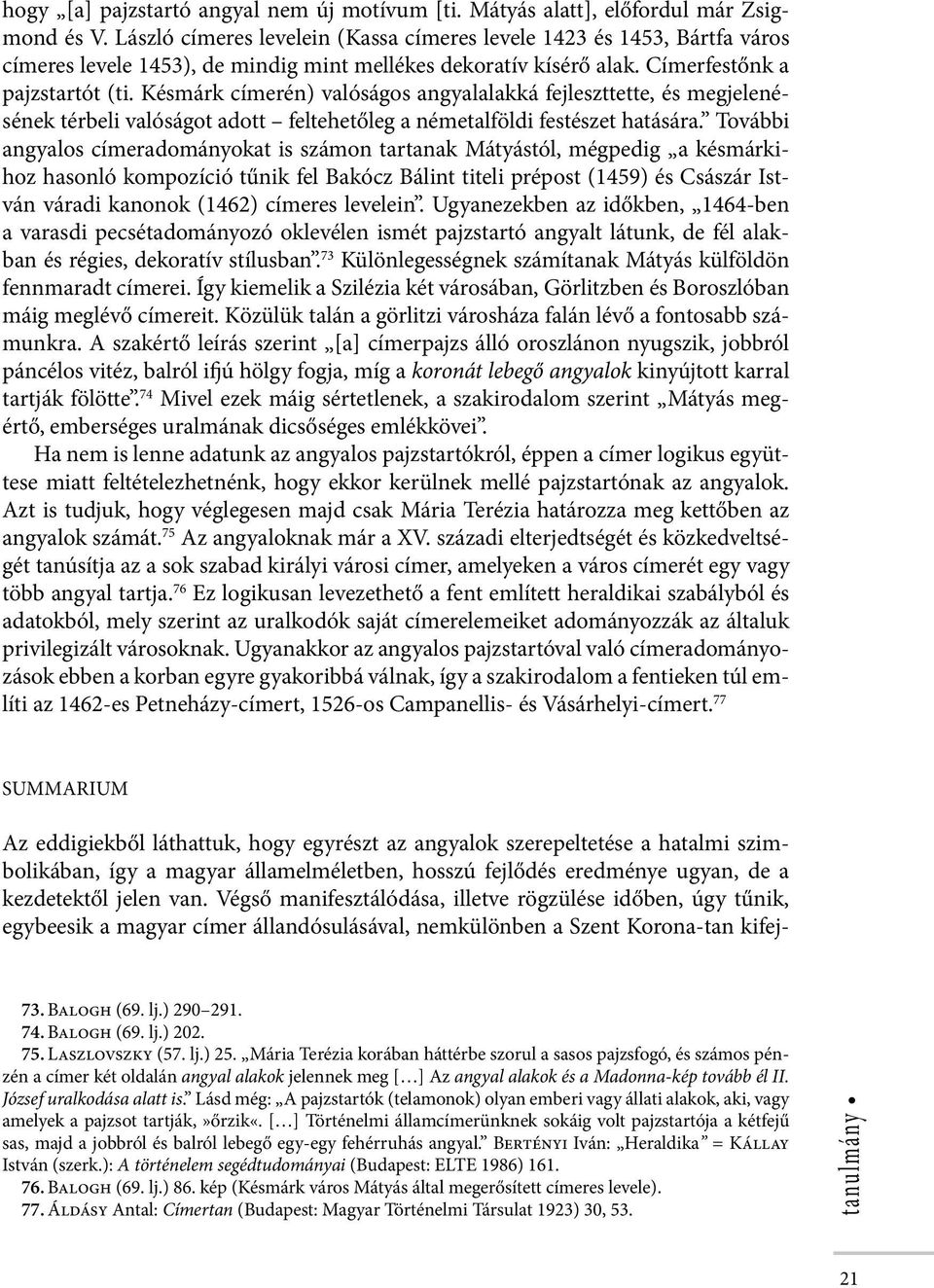 hogy „[a] pajzstartó angyal nem új motívum [ti. Mátyás alatt], előfordul már Zsigmond és V. László címeres levelein (Kassa címeres levele 1423 és 1453, Bártfa város címeres levele 1453), de mindig mint mellékes dekoratív kísérő alak. Címerfestőnk a pajzstartót (ti. Késmárk címerén) valóságos angyalalakká fejlesztette, és megjelenésének térbeli valóságot adott – feltehetőleg a németalföldi festészet hatására.” További angyalos címeradományokat is számon tartanak Mátyástól, mégpedig „a késmárkihoz hasonló kompozíció tűnik fel Bakócz Bálint titeli prépost (1459) és Császár István váradi kanonok (1462) címeres levelein”. Ugyanezekben az időkben, „1464-ben a varasdi pecsétadományozó oklevélen ismét pajzstartó angyalt látunk, de fél alakban és régies, dekoratív stílusban”.$^{73}$ Különlegességnek számítanak Mátyás külföldön fennmaradt címerei. Így kiemelik a Szilézia két városában, Görlitzben és Boroszlóban máig meglévő címereit. Közülük talán a görlitzi városháza falán lévő a fontosabb számunkra. A szakértő leírás szerint „[a] címerpajzs álló oroszlánon nyugszik, jobbról páncélos vitéz, balról ifjú hölgy fogja, míg a koronát lebegő angyalok kinyújtott karral tartják fölötte”.$^{74}$ Mivel ezek máig sértetlenek, a szakirodalom szerint „Mátyás megértő, emberséges uralmának dicsőséges emlékkövei”.

Ha nem is lenne adatunk az angyalos pajzstartókról, éppen a címer logikus együttese miatt feltételezhetnénk, hogy ekkor kerülnek mellé pajzstartónak az angyalok. Azt is tudjuk, hogy véglegesen majd csak Mária Terézia határozza meg kettőben az angyalok számát.$^{75}$ Az angyaloknak már a XV. századi elterjedtségét és közkedveltségét tanúsítja az a sok szabad királyi városi címer, amelyeken a város címerét egy vagy több angyal tartja.$^{76}$ Ez logikusan levezethető a fent említett heraldikai szabályból és adatokból, mely szerint az uralkodók saját címerelemeiket adományozzák az általuk privilegizált városoknak. Ugyanakkor az angyalos pajzstartóval való címeradományozások ebben a korban egyre gyakoribbá válnak, így a szakirodalom a fentieken túl említi az 1462-es Petneházy-címert, 1526-os Campanellis- és Vásárhelyi-címert.$^{77}$

SUMMARIUM

Az eddigiekből láthattuk, hogy egyrészt az angyalok szerepeltetése a hatalmi szimbolikában, így a magyar államelméletben, hosszú fejlődés eredménye ugyan, de a kezdetektől jelen van. Végső manifesztálódása, illetve rögzülése időben, úgy tűnik, egybeesik a magyar címer állandósulásával, nemkülönben a Szent Korona-tan kifej-

73. Balogh (69. lj.) 290–291.
74. Balogh (69. lj.) 202.
75. Laszlovszky (57. lj.) 25. „Mária Terézia korában háttérbe szorul a sasos pajzsfogó, és számos pénzén a címer két oldalán angyal alakok jelennek meg […] Az angyal alakok és a Madonna-kép tovább él II. József uralkodása alatt is.” Lásd még: „A pajzstartók (telamonok) olyan emberi vagy állati alakok, aki, vagy amelyek a pajzsot tartják, »őrzik«. […] Történelmi államcímerünknek sokáig volt pajzstartója a kétfejű sas, majd a jobbról és balról lebegő egy-egy fehérruhás angyal.” Bertényi Iván: „Heraldika” = Kállay István (szerk.): A történelem segédtudományai (Budapest: ELTE 1986) 161.
76. Balogh (69. lj.) 86. kép (Késmárk város Mátyás által megerősített címeres levele).
77. Áldásy Antal: Címertan (Budapest: Magyar Történelmi Társulat 1923) 30, 53.

tanulmány •

21